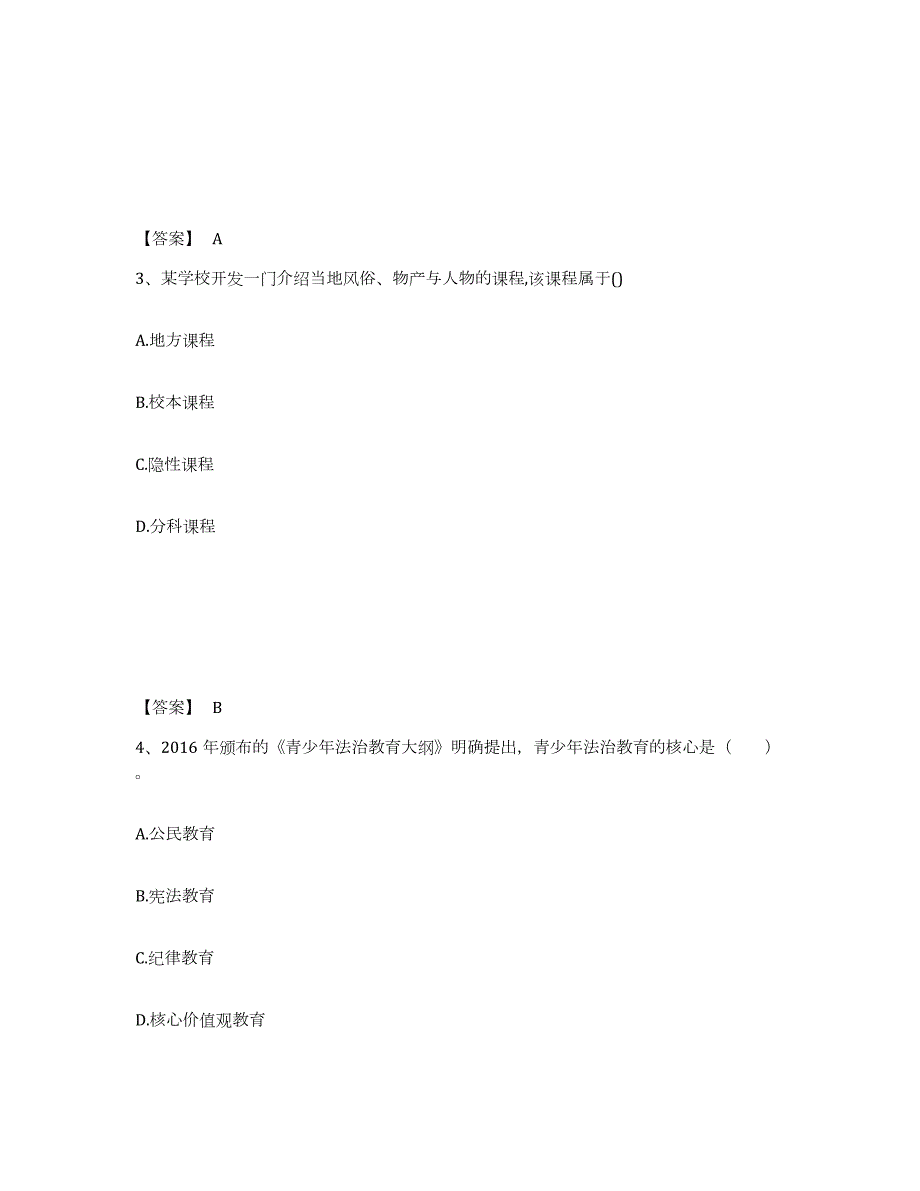 【答案】 A

3、某学校开发一门介绍当地风俗、物产与人物的课程,该课程属于()

A.地方课程

B.校本课程

C.隐性课程

D.分科课程

【答案】 B

4、2016 年颁布的《青少年法治教育大纲》明确提出，青少年法治教育的核心是（　　）。

A.公民教育

B.宪法教育

C.纪律教育

D.核心价值观教育